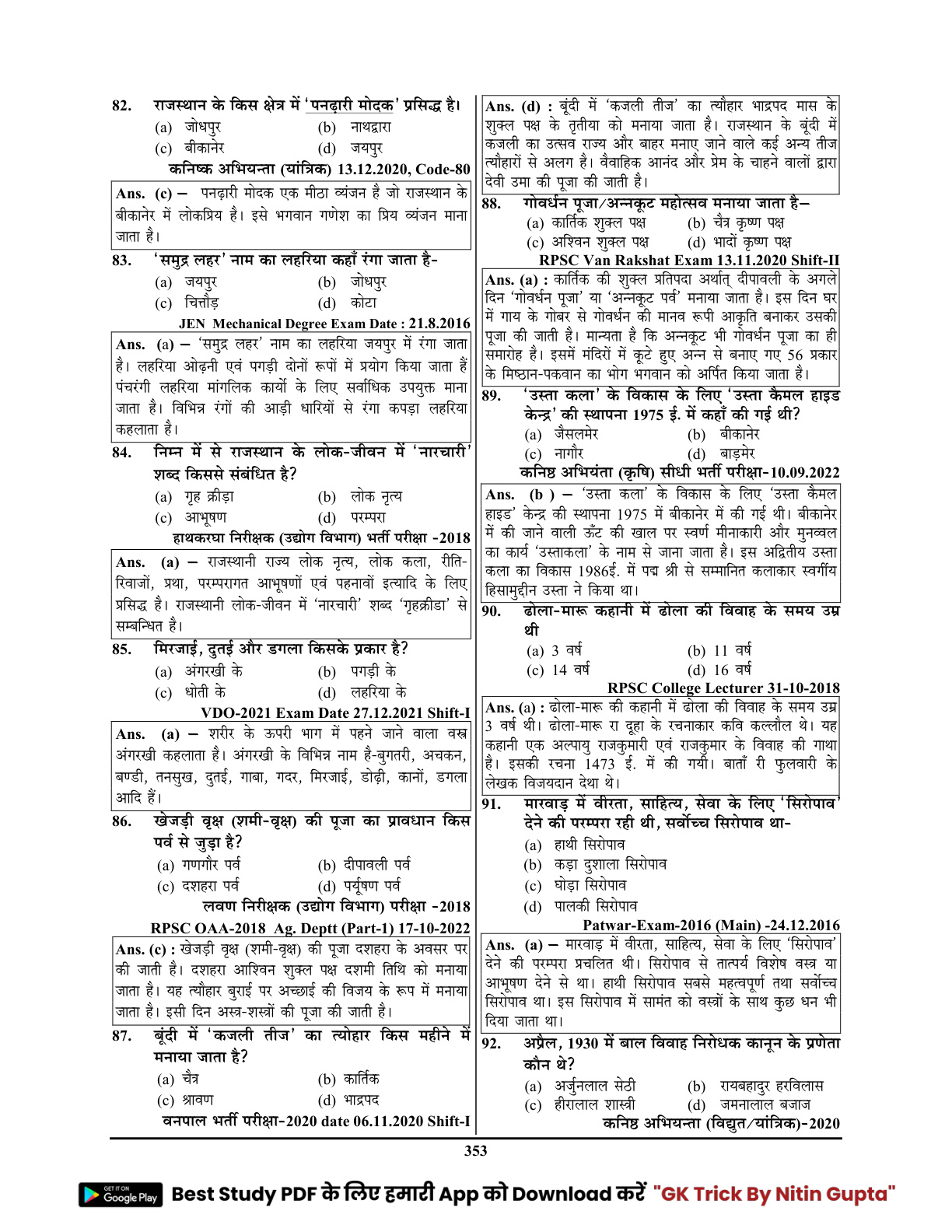 82. राजस्थान के किस क्षेत्र में 'पनढ़ारी मोदक' प्रसिद्ध है।
(a) जोधपुर (b) नाथद्वारा
(c) बीकानेर (d) जयपुर
कनिष्क अभियन्ता (यांत्रिक) 13.12.2020, Code-80

Ans. (c) – पनढ़ारी मोदक एक मीठा व्यंजन है जो राजस्थान के बीकानेर में लोकप्रिय है। इसे भगवान गणेश का प्रिय व्यंजन माना जाता है।

83. 'समुद्र लहर' नाम का लहरिया कहाँ रंगा जाता है-
(a) जयपुर (b) जोधपुर
(c) चित्तौड़ (d) कोटा
JEN Mechanical Degree Exam Date : 21.8.2016

Ans. (a) – 'समुद्र लहर' नाम का लहरिया जयपुर में रंगा जाता है। लहरिया ओढ़नी एवं पगड़ी दोनों रूपों में प्रयोग किया जाता हैं पंचरंगी लहरिया मांगलिक कार्यो के लिए सर्वाधिक उपयुक्त माना जाता है। विभिन्न रंगों की आड़ी धारियों से रंगा कपड़ा लहरिया कहलाता है।

84. निम्न में से राजस्थान के लोक-जीवन में 'नारचारी' शब्द किससे संबंधित है?
(a) गृह क्रीड़ा (b) लोक नृत्य
(c) आभूषण (d) परम्परा
हाथकरघा निरीक्षक (उद्योग विभाग) भर्ती परीक्षा -2018

Ans. (a) – राजस्थानी राज्य लोक नृत्य, लोक कला, रीति-रिवाजों, प्रथा, परम्परागत आभूषणों एवं पहनावों इत्यादि के लिए प्रसिद्ध है। राजस्थानी लोक-जीवन में 'नारचारी' शब्द 'गृहक्रीडा' से सम्बन्धित है।

85. मिरजाई, दुतई और डगला किसके प्रकार है?
(a) अंगरखी के (b) पगड़ी के
(c) धोती के (d) लहरिया के
VDO-2021 Exam Date 27.12.2021 Shift-I

Ans. (a) – शरीर के ऊपरी भाग में पहने जाने वाला वस्त्र अंगरखी कहलाता है। अंगरखी के विभिन्न नाम है-बुगतरी, अचकन, बण्डी, तनसुख, दुतई, गाबा, गदर, मिरजाई, डोढ़ी, कानों, डगला आदि हैं।

86. खेजड़ी वृक्ष (शमी-वृक्ष) की पूजा का प्रावधान किस पर्व से जुड़ा है?
(a) गणगौर पर्व (b) दीपावली पर्व
(c) दशहरा पर्व (d) पर्यूषण पर्व
लवण निरीक्षक (उद्योग विभाग) परीक्षा -2018
RPSC OAA-2018 Ag. Deptt (Part-1) 17-10-2022

Ans. (c) : खेजड़ी वृक्ष (शमी-वृक्ष) की पूजा दशहरा के अवसर पर की जाती है। दशहरा आश्विन शुक्ल पक्ष दशमी तिथि को मनाया जाता है। यह त्यौहार बुराई पर अच्छाई की विजय के रूप में मनाया जाता है। इसी दिन अस्त्र-शस्त्रों की पूजा की जाती है।

87. बूंदी में 'कजली तीज' का त्योहार किस महीने में मनाया जाता है?
(a) चैत्र (b) कार्तिक
(c) श्रावण (d) भाद्रपद
वनपाल भर्ती परीक्षा-2020 date 06.11.2020 Shift-I

Ans. (d) : बूंदी में 'कजली तीज' का त्यौहार भाद्रपद मास के शुक्ल पक्ष के तृतीया को मनाया जाता है। राजस्थान के बूंदी में कजली का उत्सव राज्य और बाहर मनाए जाने वाले कई अन्य तीज त्यौहारों से अलग है। वैवाहिक आनंद और प्रेम के चाहने वालों द्वारा देवी उमा की पूजा की जाती है।

88. गोवर्धन पूजा/अन्नकूट महोत्सव मनाया जाता है–
(a) कार्तिक शुक्ल पक्ष (b) चैत्र कृष्ण पक्ष
(c) अश्विन शुक्ल पक्ष (d) भादों कृष्ण पक्ष
RPSC Van Rakshat Exam 13.11.2020 Shift-II

Ans. (a) : कार्तिक की शुक्ल प्रतिपदा अर्थात् दीपावली के अगले दिन 'गोवर्धन पूजा' या 'अन्नकूट पर्व' मनाया जाता है। इस दिन घर में गाय के गोबर से गोवर्धन की मानव रूपी आकृति बनाकर उसकी पूजा की जाती है। मान्यता है कि अन्नकूट भी गोवर्धन पूजा का ही समारोह है। इसमें मंदिरों में कूटे हुए अन्न से बनाए गए 56 प्रकार के मिष्ठान-पकवान का भोग भगवान को अर्पित किया जाता है।

89. 'उस्ता कला' के विकास के लिए 'उस्ता कैमल हाइड केन्द्र' की स्थापना 1975 ई. में कहाँ की गई थी?
(a) जैसलमेर (b) बीकानेर
(c) नागौर (d) बाड़मेर
कनिष्ठ अभियंता (कृषि) सीधी भर्ती परीक्षा-10.09.2022

Ans. (b ) – 'उस्ता कला' के विकास के लिए 'उस्ता कैमल हाइड' केन्द्र की स्थापना 1975 में बीकानेर में की गई थी। बीकानेर में की जाने वाली ऊँट की खाल पर स्वर्ण मीनाकारी और मुनव्वल का कार्य 'उस्ताकला' के नाम से जाना जाता है। इस अद्वितीय उस्ता कला का विकास 1986ई. में पद्म श्री से सम्मानित कलाकार स्वर्गीय हिसामुद्दीन उस्ता ने किया था।

90. ढोला-मारू कहानी में ढोला की विवाह के समय उम्र थी
(a) 3 वर्ष (b) 11 वर्ष
(c) 14 वर्ष (d) 16 वर्ष
RPSC College Lecturer 31-10-2018

Ans. (a) : ढोला-मारू की कहानी में ढोला की विवाह के समय उम्र 3 वर्ष थी। ढोला-मारू रा दूहा के रचनाकार कवि कल्लौल थे। यह कहानी एक अल्पायु राजकुमारी एवं राजकुमार के विवाह की गाथा है। इसकी रचना 1473 ई. में की गयी। बाताँ री फुलवारी के लेखक विजयदान देथा थे।

91. मारवाड़ में वीरता, साहित्य, सेवा के लिए 'सिरोपाव' देने की परम्परा रही थी, सर्वोच्च सिरोपाव था-
(a) हाथी सिरोपाव
(b) कड़ा दुशाला सिरोपाव
(c) घोड़ा सिरोपाव
(d) पालकी सिरोपाव
Patwar-Exam-2016 (Main) -24.12.2016

Ans. (a) – मारवाड़ में वीरता, साहित्य, सेवा के लिए 'सिरोपाव' देने की परम्परा प्रचलित थी। सिरोपाव से तात्पर्य विशेष वस्त्र या आभूषण देने से था। हाथी सिरोपाव सबसे महत्वपूर्ण तथा सर्वोच्च सिरोपाव था। इस सिरोपाव में सामंत को वस्त्रों के साथ कुछ धन भी दिया जाता था।

92. अप्रैल, 1930 में बाल विवाह निरोधक कानून के प्रणेता कौन थे?
(a) अर्जुनलाल सेठी (b) रायबहादुर हरविलास
(c) हीरालाल शास्त्री (d) जमनालाल बजाज
कनिष्ठ अभियन्ता (विद्युत/यांत्रिक)-2020

353

GET IT ON Google Play Best Study PDF के लिए हमारी App को Download करें "GK Trick By Nitin Gupta"